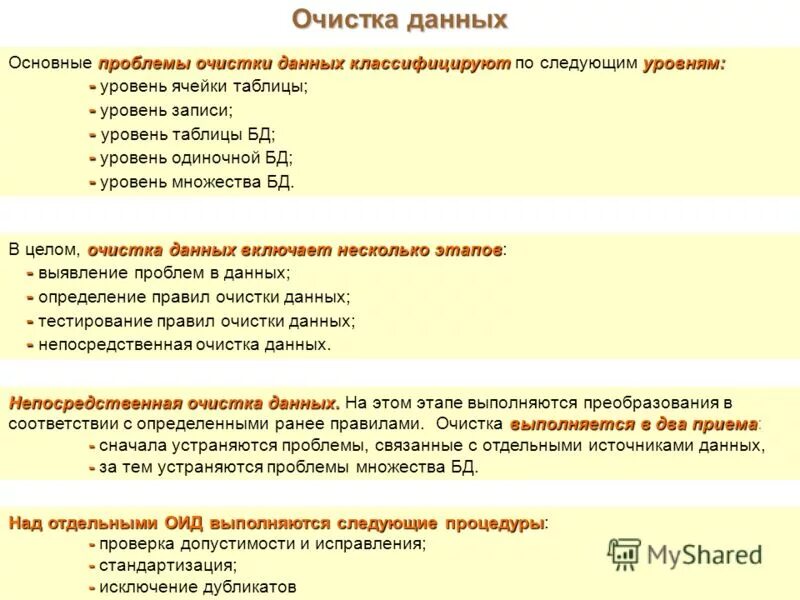 Очистка данных

Основные проблемы очистки данных классифицируют по следующим уровням:
- уровень ячейки таблицы;
- уровень записи;
- уровень таблицы БД;
- уровень одиночной БД;
- уровень множества БД.

В целом, очистка данных включает несколько этапов:
- выявление проблем в данных;
- определение правил очистки данных;
- тестирование правил очистки данных;
- непосредственная очистка данных.

Непосредственная очистка данных. На этом этапе выполняются преобразования в соответствии с определенными ранее правилами. Очистка выполняется в два приема:
- сначала устраняются проблемы, связанные с отдельными источниками данных,
- за тем устраняются проблемы множества БД.

Над отдельными ОИД выполняются следующие процедуры:
- проверка допустимости и исправления;
- стандартизация;
- исключение дубликатов

MyShared